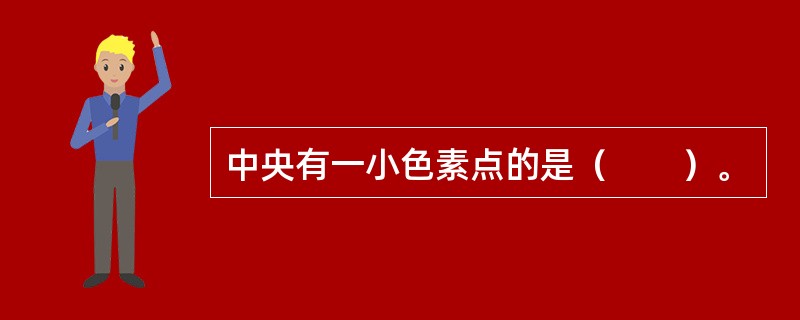 中央有一小色素点的是（　　）。